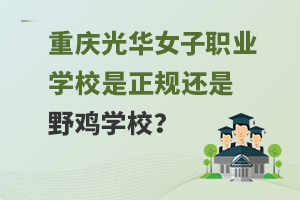 重庆光华女子职业学校是正规还是野鸡学校？